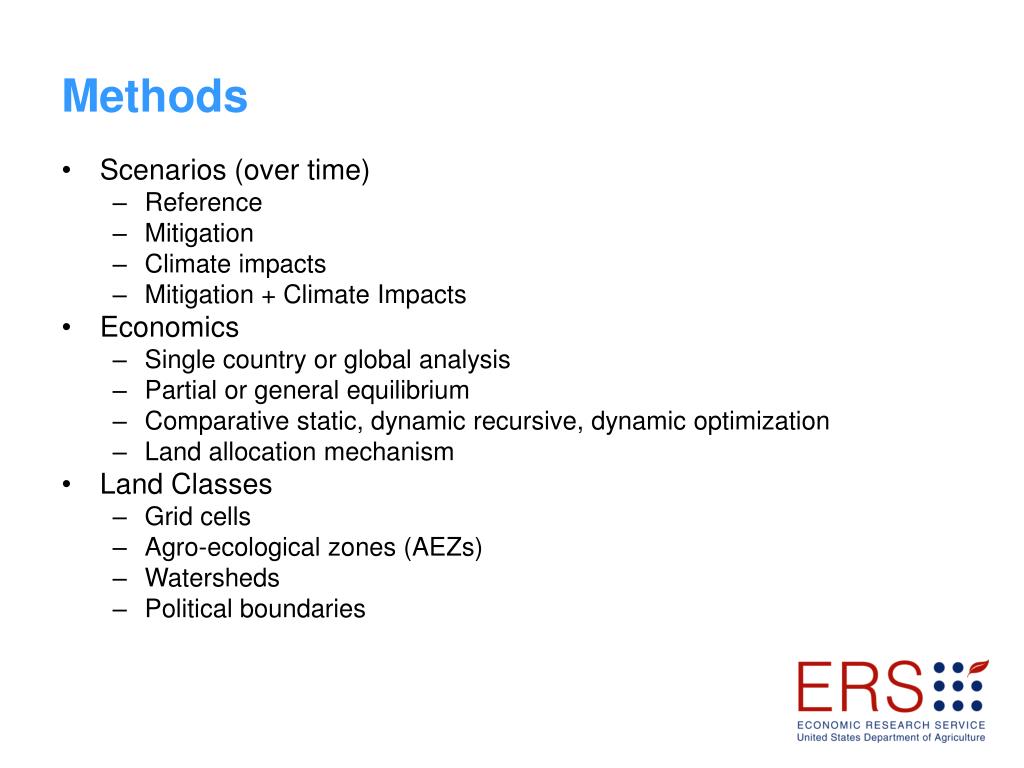 Methods

• Scenarios (over time)
  – Reference
  – Mitigation
  – Climate impacts
  – Mitigation + Climate Impacts
• Economics
  – Single country or global analysis
  – Partial or general equilibrium
  – Comparative static, dynamic recursive, dynamic optimization
  – Land allocation mechanism
• Land Classes
  – Grid cells
  – Agro-ecological zones (AEZs)
  – Watersheds
  – Political boundaries

ERS
ECONOMIC RESEARCH SERVICE
United States Department of Agriculture